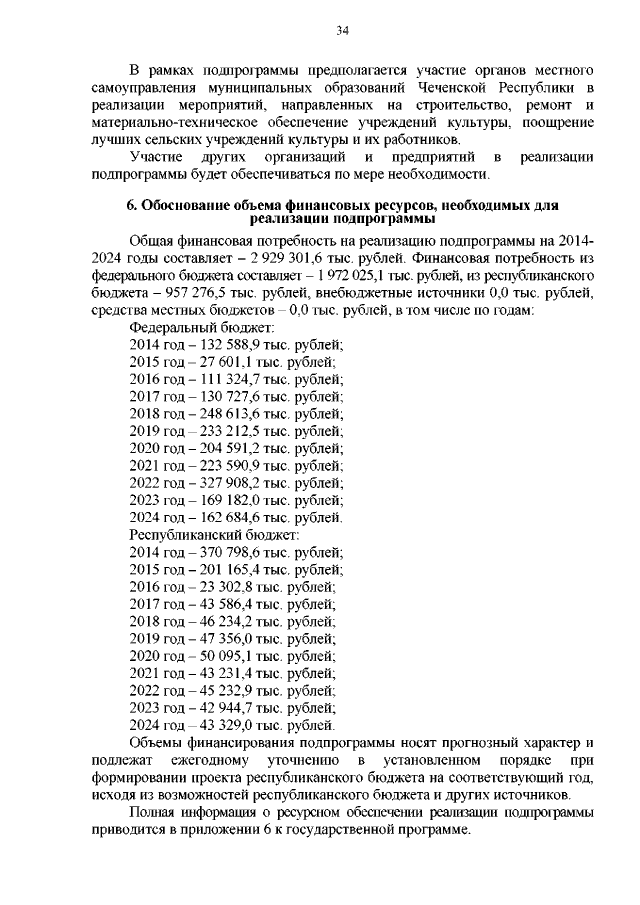 34

В рамках подпрограммы предполагается участие органов местного самоуправления муниципальных образований Чеченской Республики в реализации мероприятий, направленных на строительство, ремонт и материально-техническое обеспечение учреждений культуры, поощрение лучших сельских учреждений культуры и их работников.

Участие других организаций и предприятий в реализации подпрограммы будет обеспечиваться по мере необходимости.

6. Обоснование объема финансовых ресурсов, необходимых для реализации подпрограммы

Общая финансовая потребность на реализацию подпрограммы на 2014-2024 годы составляет – 2 929 301,6 тыс. рублей. Финансовая потребность из федерального бюджета составляет – 1 972 025,1 тыс. рублей, из республиканского бюджета – 957 276,5 тыс. рублей, внебюджетные источники 0,0 тыс. рублей, средства местных бюджетов – 0,0 тыс. рублей, в том числе по годам:

Федеральный бюджет:
2014 год – 132 588,9 тыс. рублей;
2015 год – 27 601,1 тыс. рублей;
2016 год – 111 324,7 тыс. рублей;
2017 год – 130 727,6 тыс. рублей;
2018 год – 248 613,6 тыс. рублей;
2019 год – 233 212,5 тыс. рублей;
2020 год – 204 591,2 тыс. рублей;
2021 год – 223 590,9 тыс. рублей;
2022 год – 327 908,2 тыс. рублей;
2023 год – 169 182,0 тыс. рублей;
2024 год – 162 684,6 тыс. рублей.
Республиканский бюджет:
2014 год – 370 798,6 тыс. рублей;
2015 год – 201 165,4 тыс. рублей;
2016 год – 23 302,8 тыс. рублей;
2017 год – 43 586,4 тыс. рублей;
2018 год – 46 234,2 тыс. рублей;
2019 год – 47 356,0 тыс. рублей;
2020 год – 50 095,1 тыс. рублей;
2021 год – 43 231,4 тыс. рублей;
2022 год – 45 232,9 тыс. рублей;
2023 год – 42 944,7 тыс. рублей;
2024 год – 43 329,0 тыс. рублей.

Объемы финансирования подпрограммы носят прогнозный характер и подлежат ежегодному уточнению в установленном порядке при формировании проекта республиканского бюджета на соответствующий год, исходя из возможностей республиканского бюджета и других источников.

Полная информация о ресурсном обеспечении реализации подпрограммы приводится в приложении 6 к государственной программе.